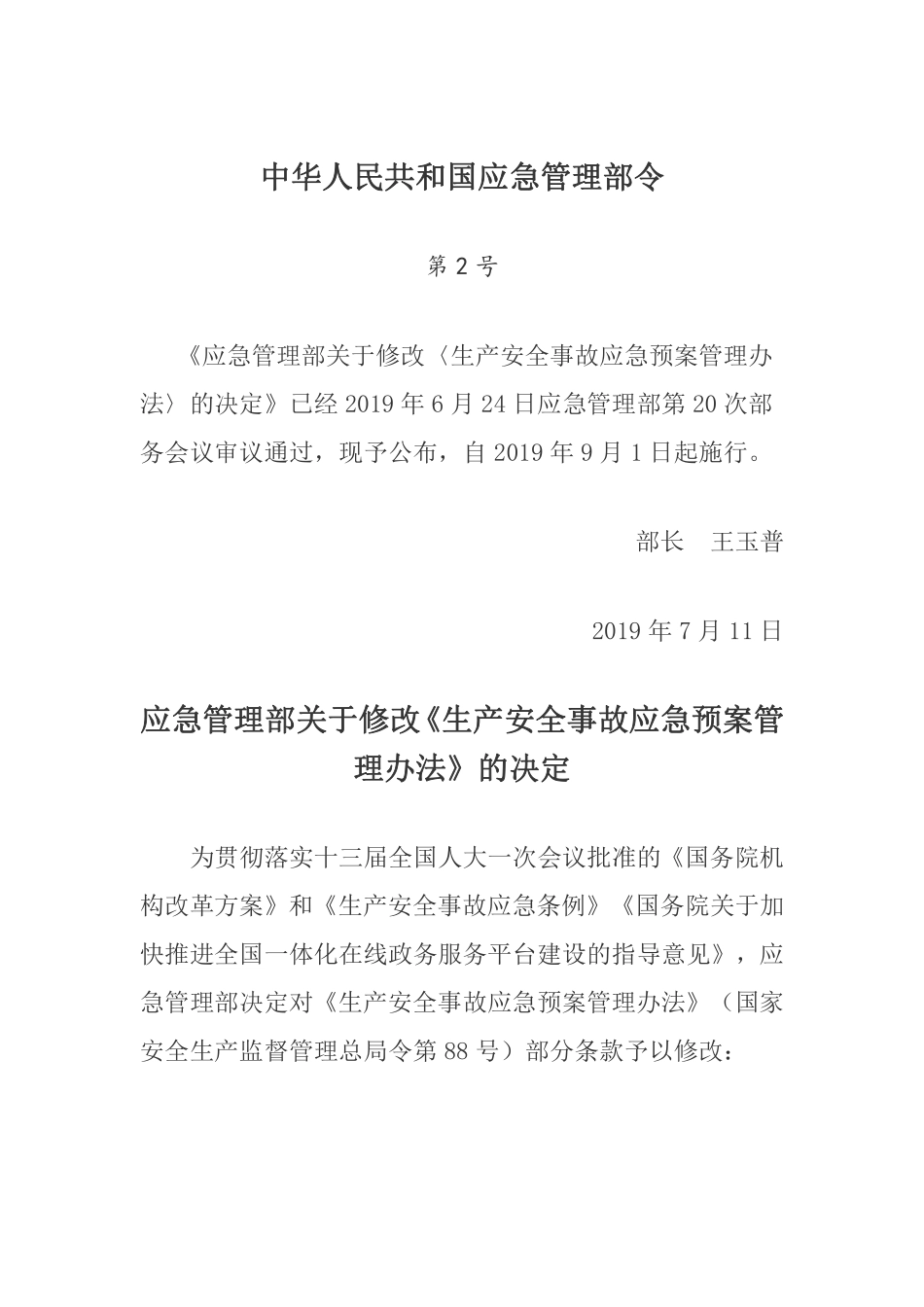 中华人民共和国应急管理部令

第 2 号

《应急管理部关于修改〈生产安全事故应急预案管理办法〉的决定》已经 2019 年 6 月 24 日应急管理部第 20 次部务会议审议通过，现予公布，自 2019 年 9 月 1 日起施行。

部长　王玉普

2019 年 7 月 11 日

应急管理部关于修改《生产安全事故应急预案管理办法》的决定

为贯彻落实十三届全国人大一次会议批准的《国务院机构改革方案》和《生产安全事故应急条例》《国务院关于加快推进全国一体化在线政务服务平台建设的指导意见》，应急管理部决定对《生产安全事故应急预案管理办法》（国家安全生产监督管理总局令第 88 号）部分条款予以修改：